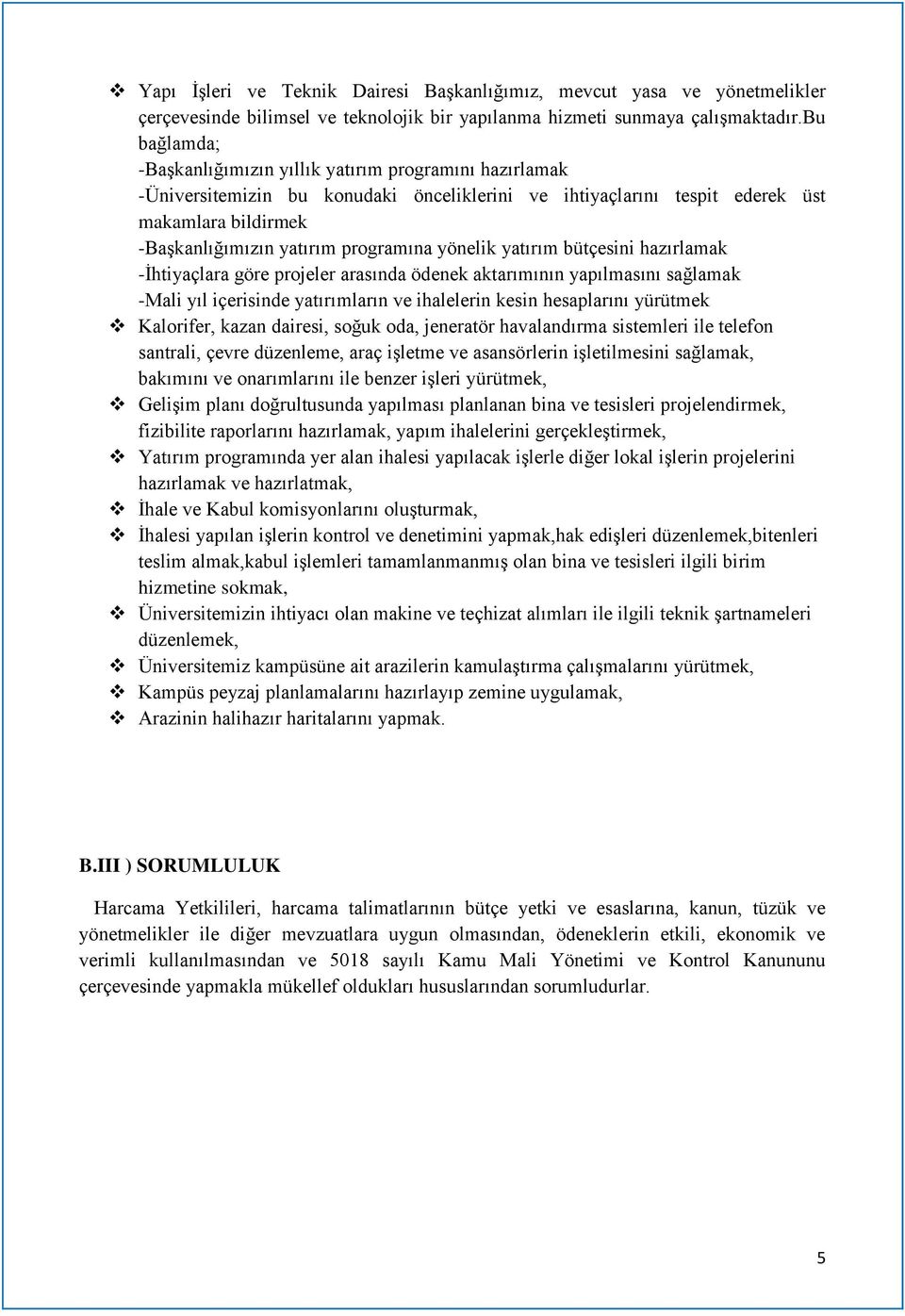 ❖ Yapı İşleri ve Teknik Dairesi Başkanlığımız, mevcut yasa ve yönetmelikler çerçevesinde bilimsel ve teknolojik bir yapılanma hizmeti sunmaya çalışmaktadır.Bu bağlamda;
-Başkanlığımızın yıllık yatırım programını hazırlamak
-Üniversitemizin bu konudaki önceliklerini ve ihtiyaçlarını tespit ederek üst makamlara bildirmek
-Başkanlığımızın yatırım programına yönelik yatırım bütçesini hazırlamak
-İhtiyaçlara göre projeler arasında ödenek aktarımının yapılmasını sağlamak
-Mali yıl içerisinde yatırımların ve ihalelerin kesin hesaplarını yürütmek
❖ Kalorifer, kazan dairesi, soğuk oda, jeneratör havalandırma sistemleri ile telefon santrali, çevre düzenleme, araç işletme ve asansörlerin işletilmesini sağlamak, bakımını ve onarımlarını ile benzer işleri yürütmek,
❖ Gelişim planı doğrultusunda yapılması planlanan bina ve tesisleri projelendirmek, fizibilite raporlarını hazırlamak, yapım ihalelerini gerçekleştirmek,
❖ Yatırım programında yer alan ihalesi yapılacak işlerle diğer lokal işlerin projelerini hazırlamak ve hazırlatmak,
❖ İhale ve Kabul komisyonlarını oluşturmak,
❖ İhalesi yapılan işlerin kontrol ve denetimini yapmak,hak edişleri düzenlemek,bitenleri teslim almak,kabul işlemleri tamamlanmanmış olan bina ve tesisleri ilgili birim hizmetine sokmak,
❖ Üniversitemizin ihtiyacı olan makine ve teçhizat alımları ile ilgili teknik şartnameleri düzenlemek,
❖ Üniversitemiz kampüsüne ait arazilerin kamulaştırma çalışmalarını yürütmek,
❖ Kampüs peyzaj planlamalarını hazırlayıp zemine uygulamak,
❖ Arazinin halihazır haritalarını yapmak.

B.III ) SORUMLULUK

Harcama Yetkilileri, harcama talimatlarının bütçe yetki ve esaslarına, kanun, tüzük ve yönetmelikler ile diğer mevzuatlara uygun olmasından, ödeneklerin etkili, ekonomik ve verimli kullanılmasından ve 5018 sayılı Kamu Mali Yönetimi ve Kontrol Kanununu çerçevesinde yapmakla mükellef oldukları hususlarından sorumludurlar.

5